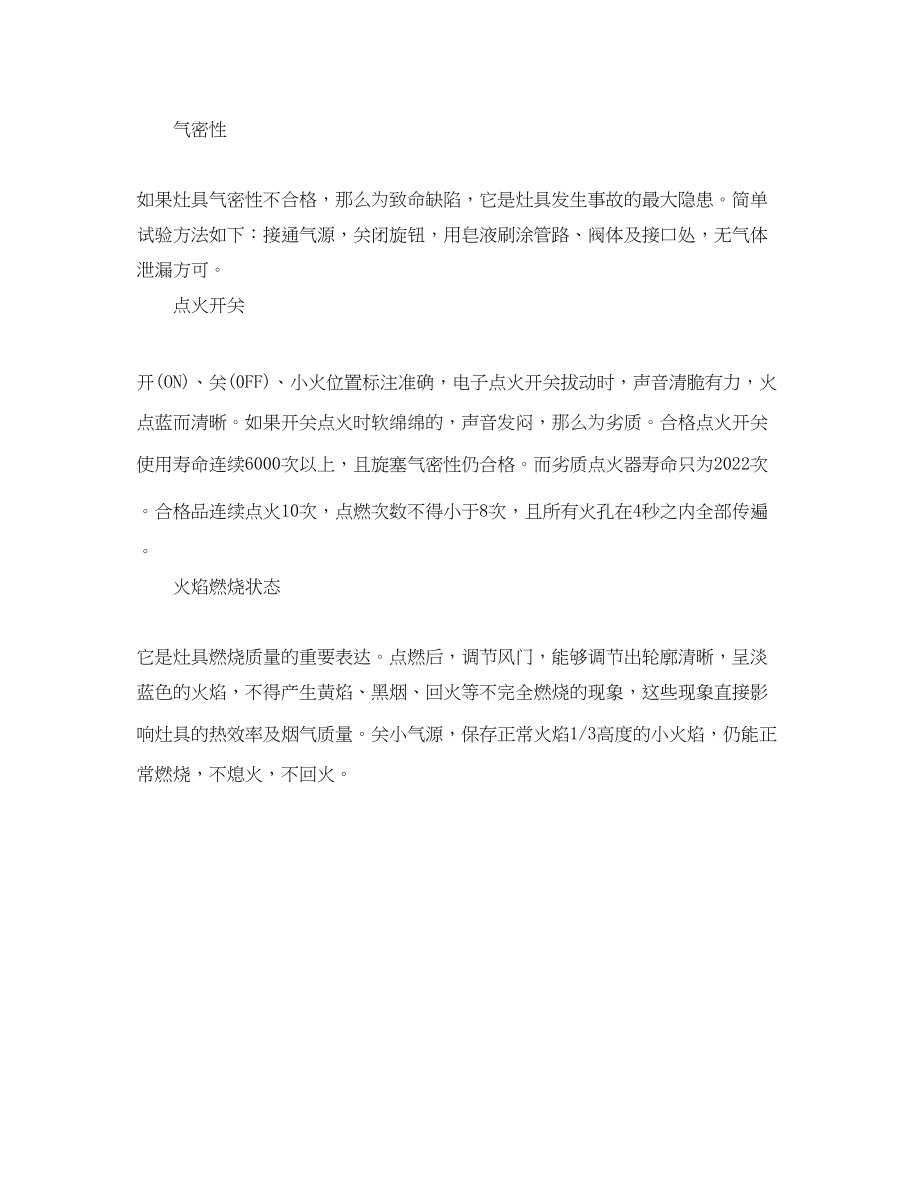 气密性

如果灶具气密性不合格，那么为致命缺陷，它是灶具发生事故的最大隐患。简单试验方法如下：接通气源，关闭旋钮，用皂液刷涂管路、阀体及接口处，无气体泄漏方可。

点火开关

开(ON)、关(OFF)、小火位置标注准确，电子点火开关拔动时，声音清脆有力，火点蓝而清晰。如果开关点火时软绵绵的，声音发闷，那么为劣质。合格点火开关使用寿命连续6000次以上，且旋塞气密性仍合格。而劣质点火器寿命只为2022次。合格品连续点火10次，点燃次数不得小于8次，且所有火孔在4秒之内全部传遍。

火焰燃烧状态

它是灶具燃烧质量的重要表达。点燃后，调节风门，能够调节出轮廓清晰，呈淡蓝色的火焰，不得产生黄焰、黑烟、回火等不完全燃烧的现象，这些现象直接影响灶具的热效率及烟气质量。关小气源，保存正常火焰1/3高度的小火焰，仍能正常燃烧，不熄火，不回火。